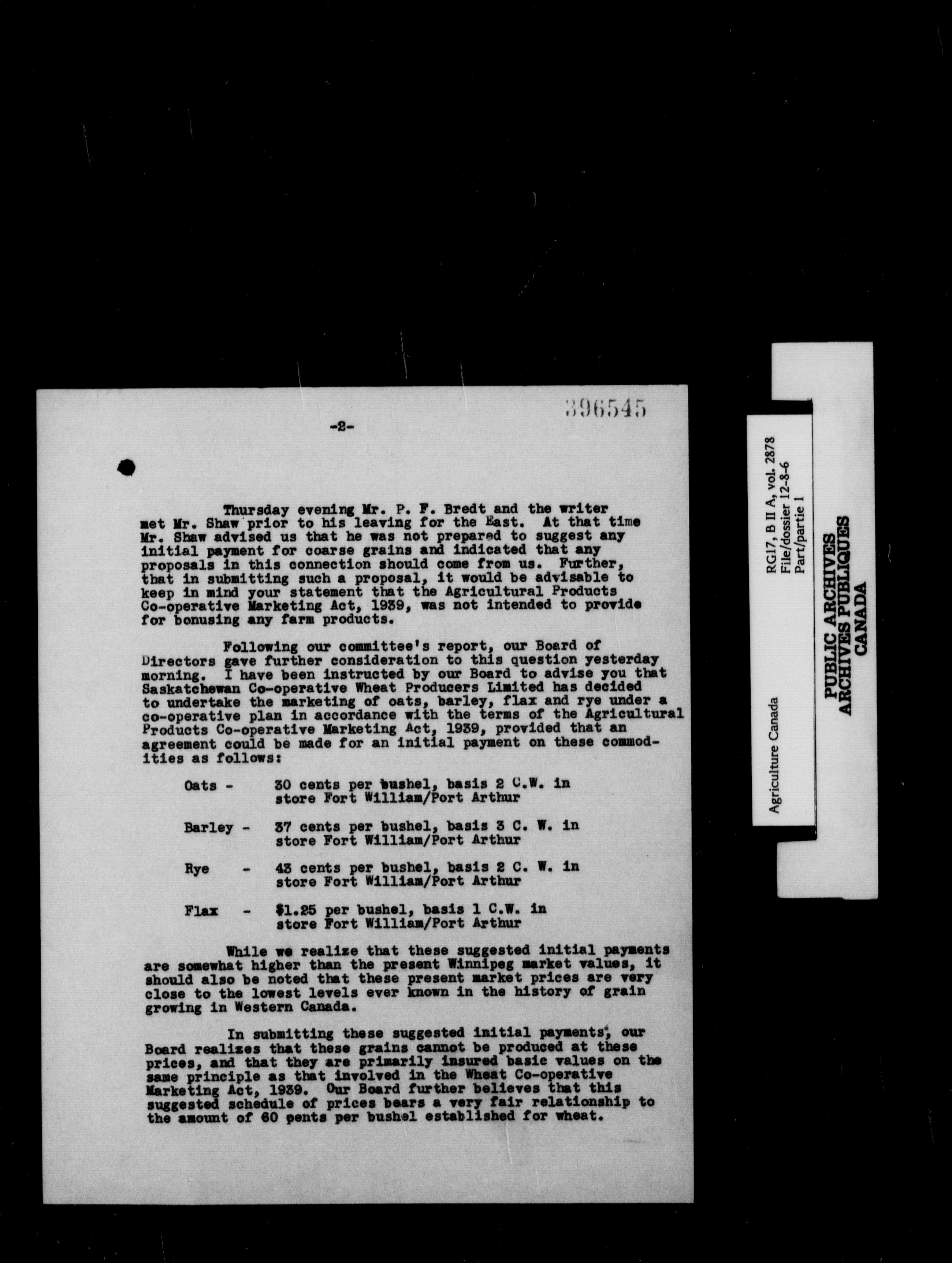 396545

-2-

Thursday evening Mr. P. F. Bredt and the writer met Mr. Shaw prior to his leaving for the East. At that time Mr. Shaw advised us that he was not prepared to suggest any initial payment for coarse grains and indicated that any proposals in this connection should come from us. Further, that in submitting such a proposal, it would be advisable to keep in mind your statement that the Agricultural Products Co-operative Marketing Act, 1939, was not intended to provide for bonusing any farm products.

Following our committee's report, our Board of Directors gave further consideration to this question yesterday morning. I have been instructed by our Board to advise you that Saskatchewan Co-operative Wheat Producers Limited has decided to undertake the marketing of oats, barley, flax and rye under a co-operative plan in accordance with the terms of the Agricultural Products Co-operative Marketing Act, 1939, provided that an agreement could be made for an initial payment on these commodities as follows:

Oats - 30 cents per bushel, basis 2 C.W. in store Fort William/Port Arthur

Barley - 37 cents per bushel, basis 3 C. W. in store Fort William/Port Arthur

Rye - 43 cents per bushel, basis 2 C. W. in store Fort William/Port Arthur

Flax - $1.25 per bushel, basis 1 C.W. in store Fort William/Port Arthur

While we realize that these suggested initial payments are somewhat higher than the present Winnipeg market values, it should also be noted that these present market prices are very close to the lowest levels ever known in the history of grain growing in Western Canada.

In submitting these suggested initial payments, our Board realizes that these grains cannot be produced at these prices, and that they are primarily insured basic values on the same principle as that involved in the Wheat Co-operative Marketing Act, 1939. Our Board further believes that this suggested schedule of prices bears a very fair relationship to the amount of 60 cents per bushel established for wheat.

Agriculture Canada
RG17, B II A, vol. 2878
File/dossier 12-8-6
Part/partie 1

PUBLIC ARCHIVES
ARCHIVES PUBLIQUES
CANADA